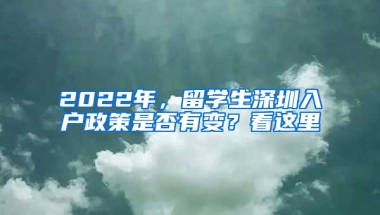 2022年，留学生深圳入户政策是否有变？看这里